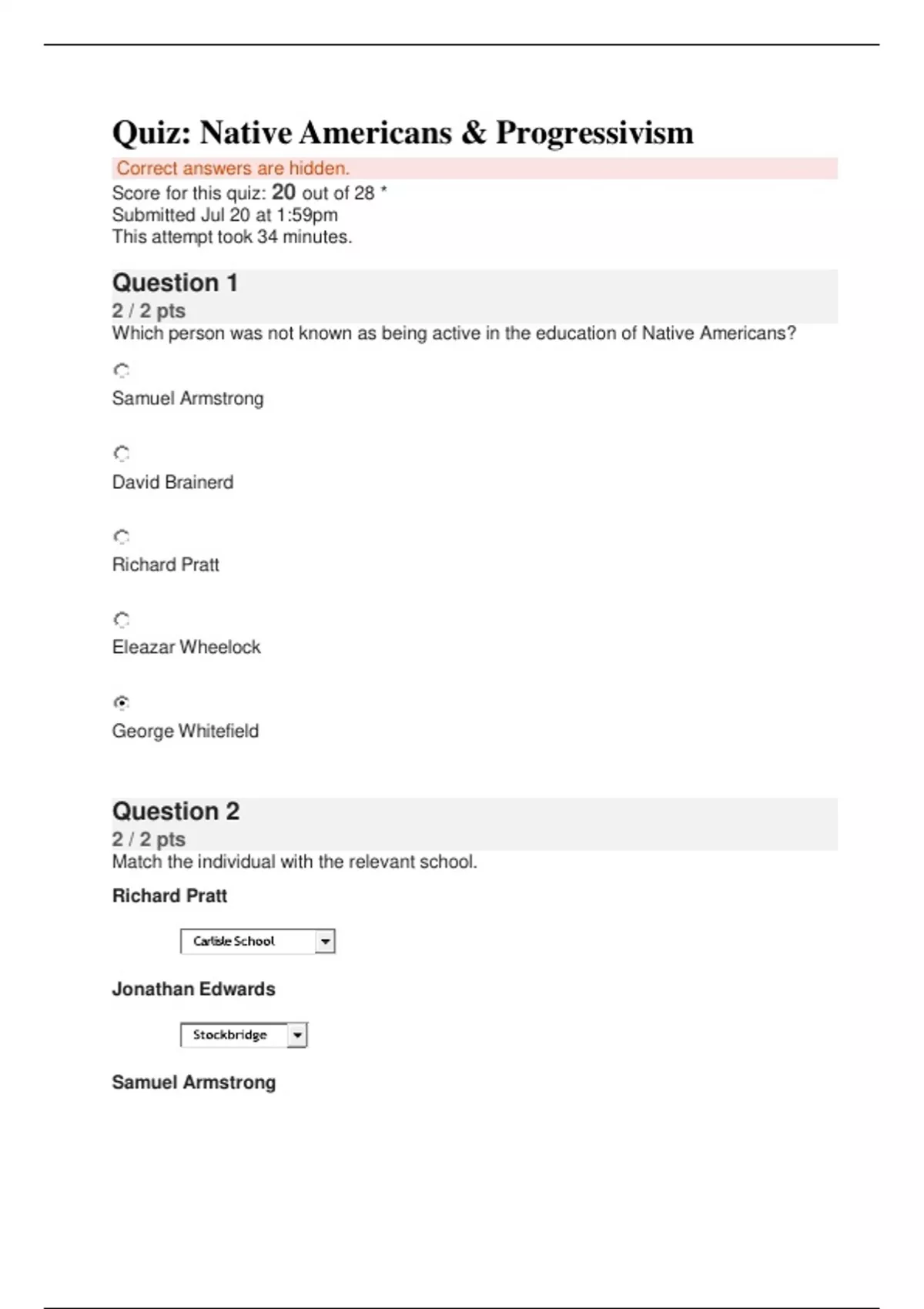 Quiz: Native Americans & Progressivism

Correct answers are hidden.

Score for this quiz: 20 out of 28 *
Submitted Jul 20 at 1:59pm
This attempt took 34 minutes.

Question 1

2 / 2 pts

Which person was not known as being active in the education of Native Americans?

Samuel Armstrong

David Brainerd

Richard Pratt

Eleazar Wheelock

George Whitefield

Question 2

2 / 2 pts

Match the individual with the relevant school.

Richard Pratt

Carlisle School

Jonathan Edwards

Stockbridge

Samuel Armstrong